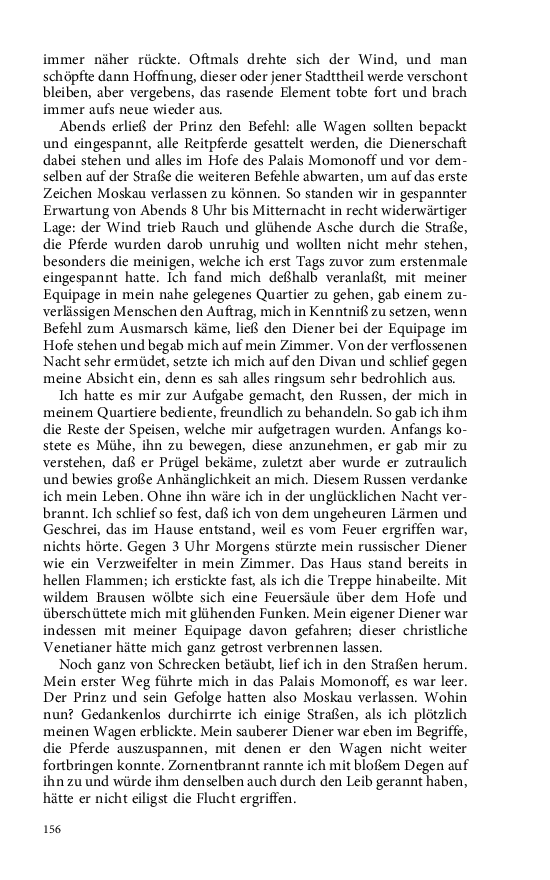 immer näher rückte. Oftmals drehte sich der Wind, und man schöpfte dann Hoffnung, dieser oder jener Stadttheil werde verschont bleiben, aber vergebens, das rasende Element tobte fort und brach immer aufs neue wieder aus.

Abends erließ der Prinz den Befehl: alle Wagen sollten bepackt und eingespannt, alle Reitpferde gesattelt werden, die Dienerschaft dabei stehen und alles im Hofe des Palais Momonoff und vor demselben auf der Straße die weiteren Befehle abwarten, um auf das erste Zeichen Moskau verlassen zu können. So standen wir in gespannter Erwartung von Abends 8 Uhr bis Mitternacht in recht widerwärtiger Lage: der Wind trieb Rauch und glühende Asche durch die Straße, die Pferde wurden darob unruhig und wollten nicht mehr stehen, besonders die meinigen, welche ich erst Tags zuvor zum erstenmale eingespannt hatte. Ich fand mich deßhalb veranlaßt, mit meiner Equipage in mein nahe gelegenes Quartier zu gehen, gab einem zuverlässigen Menschen den Auftrag, mich in Kenntniß zu setzen, wenn Befehl zum Ausmarsch käme, ließ den Diener bei der Equipage im Hofe stehen und begab mich auf mein Zimmer. Von der verflossenen Nacht sehr ermüdet, setzte ich mich auf den Divan und schlief gegen meine Absicht ein, denn es sah alles ringsum sehr bedrohlich aus.

Ich hatte es mir zur Aufgabe gemacht, den Russen, der mich in meinem Quartiere bediente, freundlich zu behandeln. So gab ich ihm die Reste der Speisen, welche mir aufgetragen wurden. Anfangs kostete es Mühe, ihn zu bewegen, diese anzunehmen, er gab mir zu verstehen, daß er Prügel bekäme, zuletzt aber wurde er zutraulich und bewies große Anhänglichkeit an mich. Diesem Russen verdanke ich mein Leben. Ohne ihn wäre ich in der unglücklichen Nacht verbrannt. Ich schlief so fest, daß ich von dem ungeheuren Lärmen und Geschrei, das im Hause entstand, weil es vom Feuer ergriffen war, nichts hörte. Gegen 3 Uhr Morgens stürzte mein russischer Diener wie ein Verzweifelter in mein Zimmer. Das Haus stand bereits in hellen Flammen; ich erstickte fast, als ich die Treppe hinabeilte. Mit wildem Brausen wölbte sich eine Feuersäule über dem Hofe und überschüttete mich mit glühenden Funken. Mein eigener Diener war indessen mit meiner Equipage davon gefahren; dieser christliche Venetianer hätte mich ganz getrost verbrennen lassen.

Noch ganz von Schrecken betäubt, lief ich in den Straßen herum. Mein erster Weg führte mich in das Palais Momonoff, es war leer. Der Prinz und sein Gefolge hatten also Moskau verlassen. Wohin nun? Gedankenlos durchirrte ich einige Straßen, als ich plötzlich meinen Wagen erblickte. Mein sauberer Diener war eben im Begriffe, die Pferde auszuspannen, mit denen er den Wagen nicht weiter fortbringen konnte. Zornentbrannt rannte ich mit bloßem Degen auf ihn zu und würde ihm denselben auch durch den Leib gerannt haben, hätte er nicht eiligst die Flucht ergriffen.

156